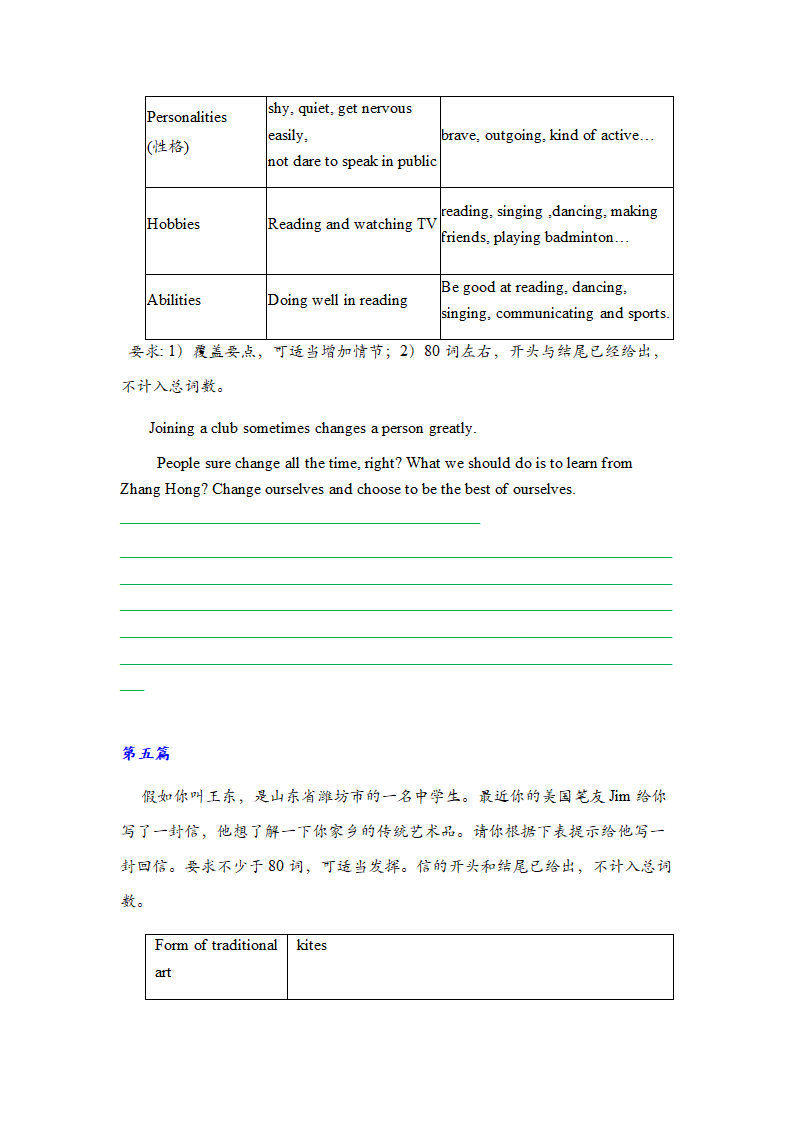 | Personalities (性格) | shy, quiet, get nervous easily, not dare to speak in public | brave, outgoing, kind of active… |
|---|---|---|
| Hobbies | Reading and watching TV | reading, singing ,dancing, making friends, playing badminton… |
| Abilities | Doing well in reading | Be good at reading, dancing, singing, communicating and sports. |

要求: 1）覆盖要点，可适当增加情节；2）80 词左右，开头与结尾已经给出，不计入总词数。

Joining a club sometimes changes a person greatly.

People sure change all the time, right? What we should do is to learn from Zhang Hong? Change ourselves and choose to be the best of ourselves.

第五篇

假如你叫王东，是山东省潍坊市的一名中学生。最近你的美国笔友 Jim 给你写了一封信，他想了解一下你家乡的传统艺术品。请你根据下表提示给他写一封回信。要求不少于 80 词，可适当发挥。信的开头和结尾已给出，不计入总词数。

| Form of traditional art | kites |
|---|---|